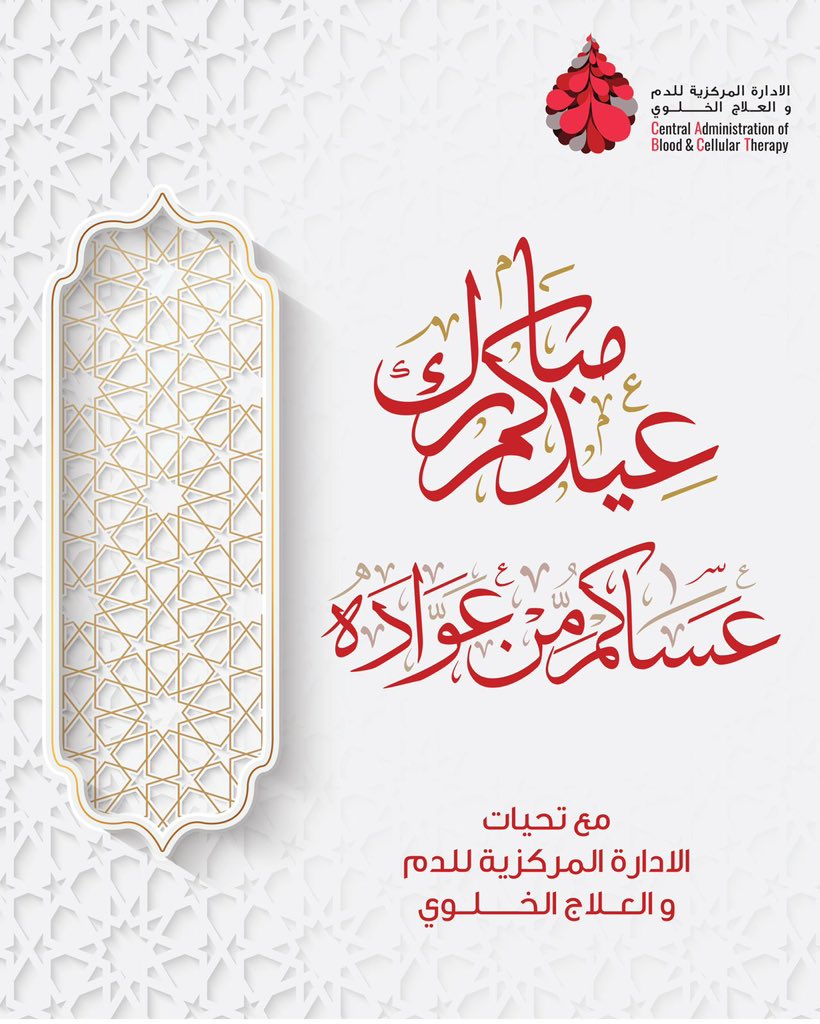 الادارة المركزية للدم
و العلاج الخلوي
Central Administration of
Blood & Cellular Therapy

عيدكم مبارك

عساكم من عواده

مع تحيات
الادارة المركزية للدم
و العلاج الخلوي